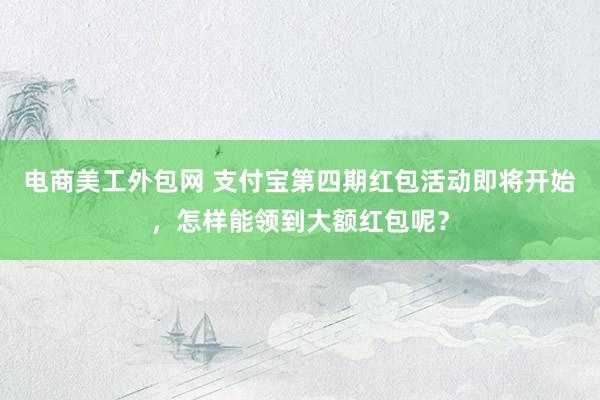 电商美工外包网 支付宝第四期红包活动即将开始，怎样能领到大额红包呢？